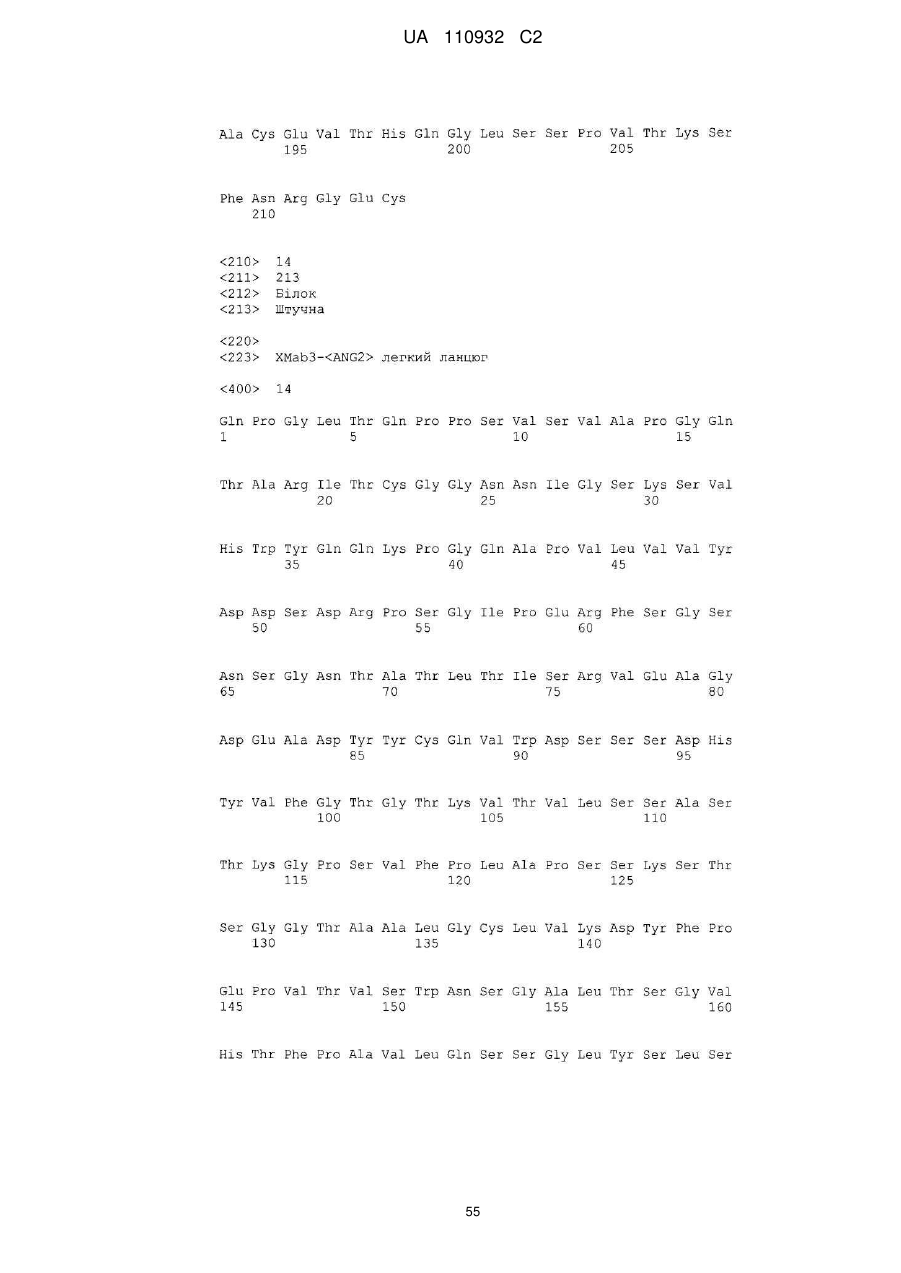 UA 110932 C2

Ala Cys Glu Val Thr His Gln Gly Leu Ser Ser Pro Val Thr Lys Ser
195 200 205

Phe Asn Arg Gly Glu Cys
210

<210> 14
<211> 213
<212> Білок
<213> Штучна

<220>
<223> XMab3-<ANG2> легкий ланцюг

<400> 14

Gln Pro Gly Leu Thr Gln Pro Pro Ser Val Ser Val Ala Pro Gly Gln
1 5 10 15

Thr Ala Arg Ile Thr Cys Gly Gly Asn Asn Ile Gly Ser Lys Ser Val
20 25 30

His Trp Tyr Gln Gln Lys Pro Gly Gln Ala Pro Val Leu Val Val Tyr
35 40 45

Asp Asp Ser Asp Arg Pro Ser Gly Ile Pro Glu Arg Phe Ser Gly Ser
50 55 60

Asn Ser Gly Asn Thr Ala Thr Leu Thr Ile Ser Arg Val Glu Ala Gly
65 70 75 80

Asp Glu Ala Asp Tyr Tyr Cys Gln Val Trp Asp Ser Ser Ser Asp His
85 90 95

Tyr Val Phe Gly Thr Gly Thr Lys Val Thr Val Leu Ser Ser Ala Ser
100 105 110

Thr Lys Gly Pro Ser Val Phe Pro Leu Ala Pro Ser Ser Lys Ser Thr
115 120 125

Ser Gly Gly Thr Ala Ala Leu Gly Cys Leu Val Lys Asp Tyr Phe Pro
130 135 140

Glu Pro Val Thr Val Ser Trp Asn Ser Gly Ala Leu Thr Ser Gly Val
145 150 155 160

His Thr Phe Pro Ala Val Leu Gln Ser Ser Gly Leu Tyr Ser Leu Ser

55